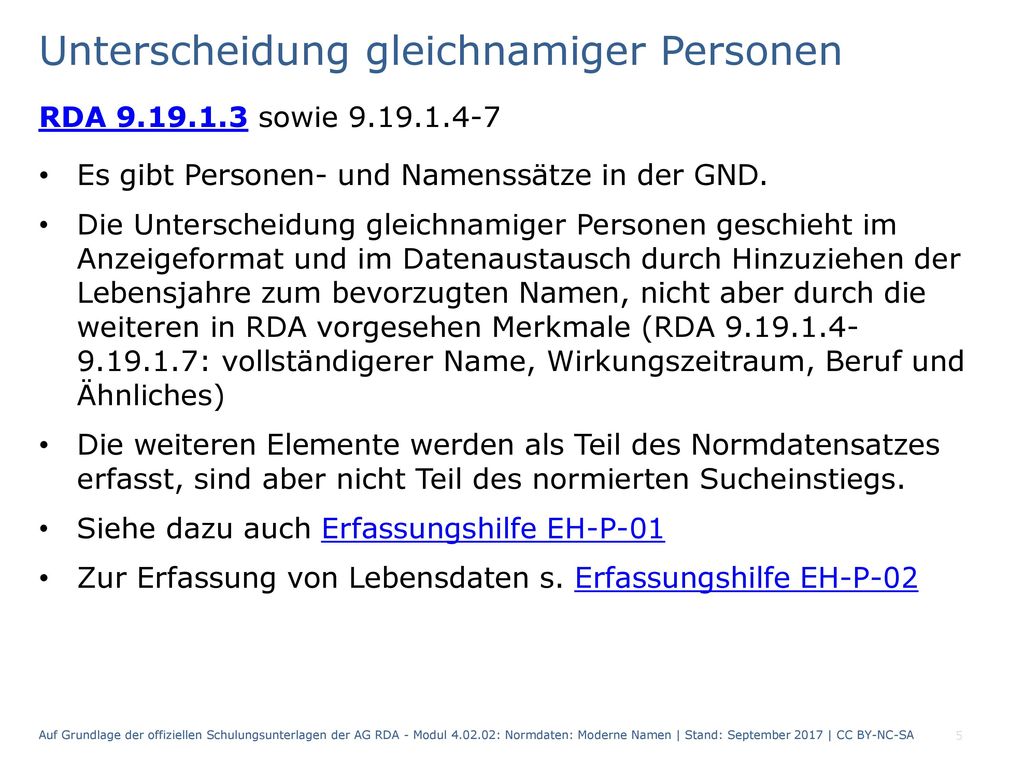 Unterscheidung gleichnamiger Personen

RDA 9.19.1.3 sowie 9.19.1.4-7

• Es gibt Personen- und Namenssätze in der GND.

• Die Unterscheidung gleichnamiger Personen geschieht im Anzeigeformat und im Datenaustausch durch Hinzuziehen der Lebensjahre zum bevorzugten Namen, nicht aber durch die weiteren in RDA vorgesehen Merkmale (RDA 9.19.1.4-9.19.1.7: vollständigerer Name, Wirkungszeitraum, Beruf und Ähnliches)

• Die weiteren Elemente werden als Teil des Normdatensatzes erfasst, sind aber nicht Teil des normierten Sucheinstiegs.

• Siehe dazu auch Erfassungshilfe EH-P-01

• Zur Erfassung von Lebensdaten s. Erfassungshilfe EH-P-02

Auf Grundlage der offiziellen Schulungsunterlagen der AG RDA - Modul 4.02.02: Normdaten: Moderne Namen | Stand: September 2017 | CC BY-NC-SA 5